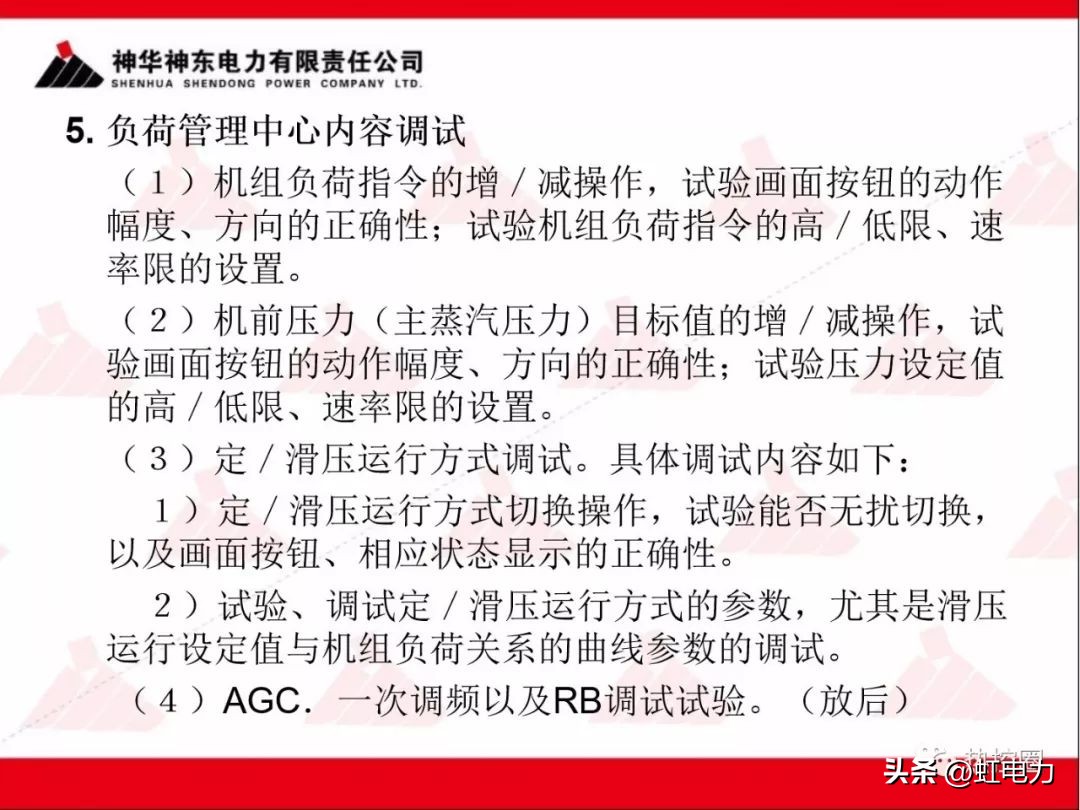 神华神东电力有限责任公司
SHENHUA SHENDONG POWER COMPANY LTD.

5. 负荷管理中心内容调试

（1）机组负荷指令的增／减操作，试验画面按钮的动作幅度、方向的正确性；试验机组负荷指令的高／低限、速率限的设置。

（2）机前压力（主蒸汽压力）目标值的增／减操作，试验画面按钮的动作幅度、方向的正确性；试验压力设定值的高／低限、速率限的设置。

（3）定／滑压运行方式调试。具体调试内容如下：

1）定／滑压运行方式切换操作，试验能否无扰切换，以及画面按钮、相应状态显示的正确性。

2）试验、调试定／滑压运行方式的参数，尤其是滑压运行设定值与机组负荷关系的曲线参数的调试。

（4）AGC．一次调频以及RB调试试验。（放后）

热控圈

头条 @虹电力